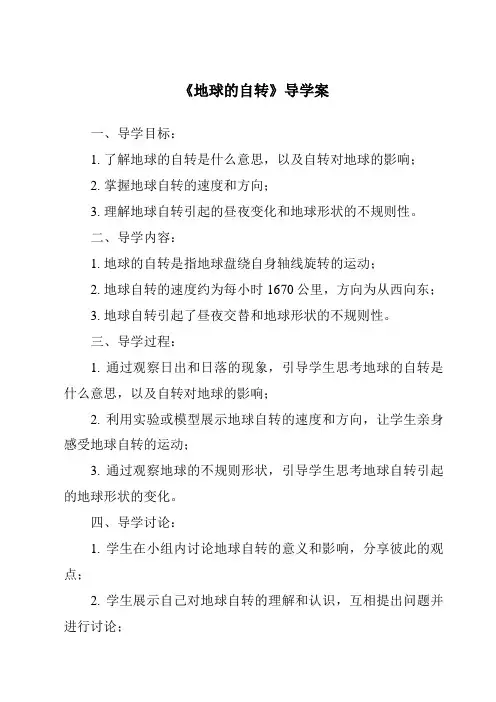 《地球的自转》导学案

一、导学目标：

1. 了解地球的自转是什么意思，以及自转对地球的影响；

2. 掌握地球自转的速度和方向；

3. 理解地球自转引起的昼夜变化和地球形状的不规则性。

二、导学内容：

1. 地球的自转是指地球盘绕自身轴线旋转的运动；

2. 地球自转的速度约为每小时 1670 公里，方向为从西向东；

3. 地球自转引起了昼夜交替和地球形状的不规则性。

三、导学过程：

1. 通过观察日出和日落的现象，引导学生思考地球的自转是什么意思，以及自转对地球的影响；

2. 利用实验或模型展示地球自转的速度和方向，让学生亲身感受地球自转的运动；

3. 通过观察地球的不规则形状，引导学生思考地球自转引起的地球形状的变化。

四、导学讨论：

1. 学生在小组内讨论地球自转的意义和影响，分享彼此的观点；

2. 学生展示自己对地球自转的理解和认识，互相提出问题并进行讨论；